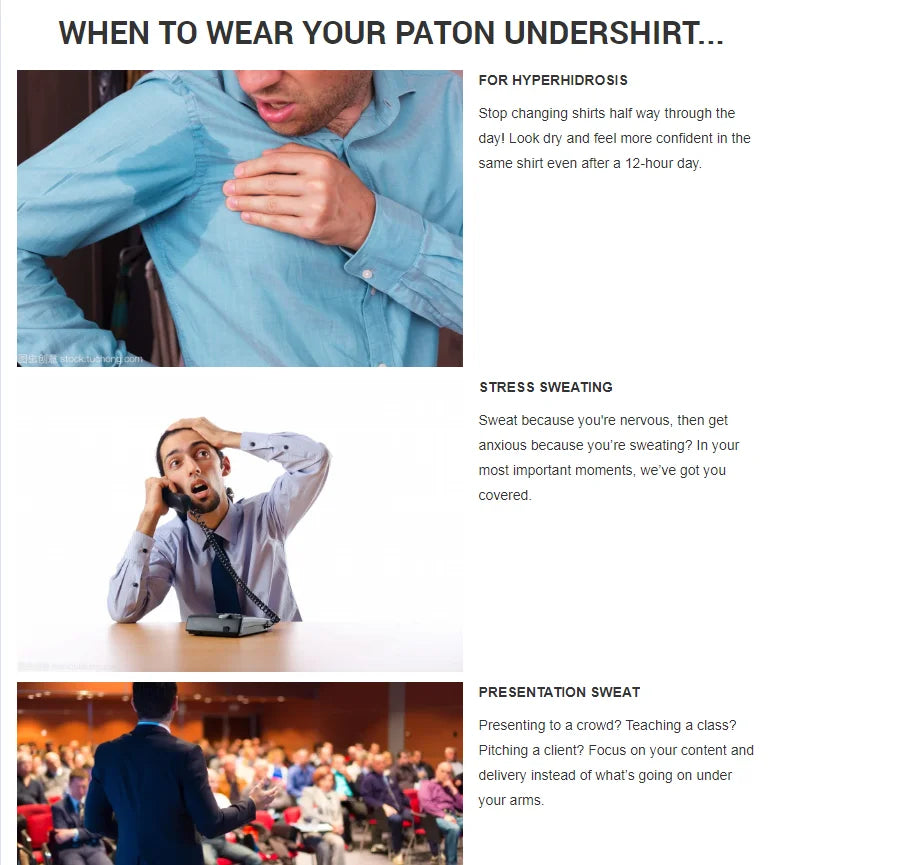 WHEN TO WEAR YOUR PATON UNDERSHIRT...

FOR HYPERHIDROSIS

Stop changing shirts half way through the day! Look dry and feel more confident in the same shirt even after a 12-hour day.

STRESS SWEATING

Sweat because you're nervous, then get anxious because you're sweating? In your most important moments, we've got you covered.

PRESENTATION SWEAT

Presenting to a crowd? Teaching a class? Pitching a client? Focus on your content and delivery instead of what's going on under your arms.